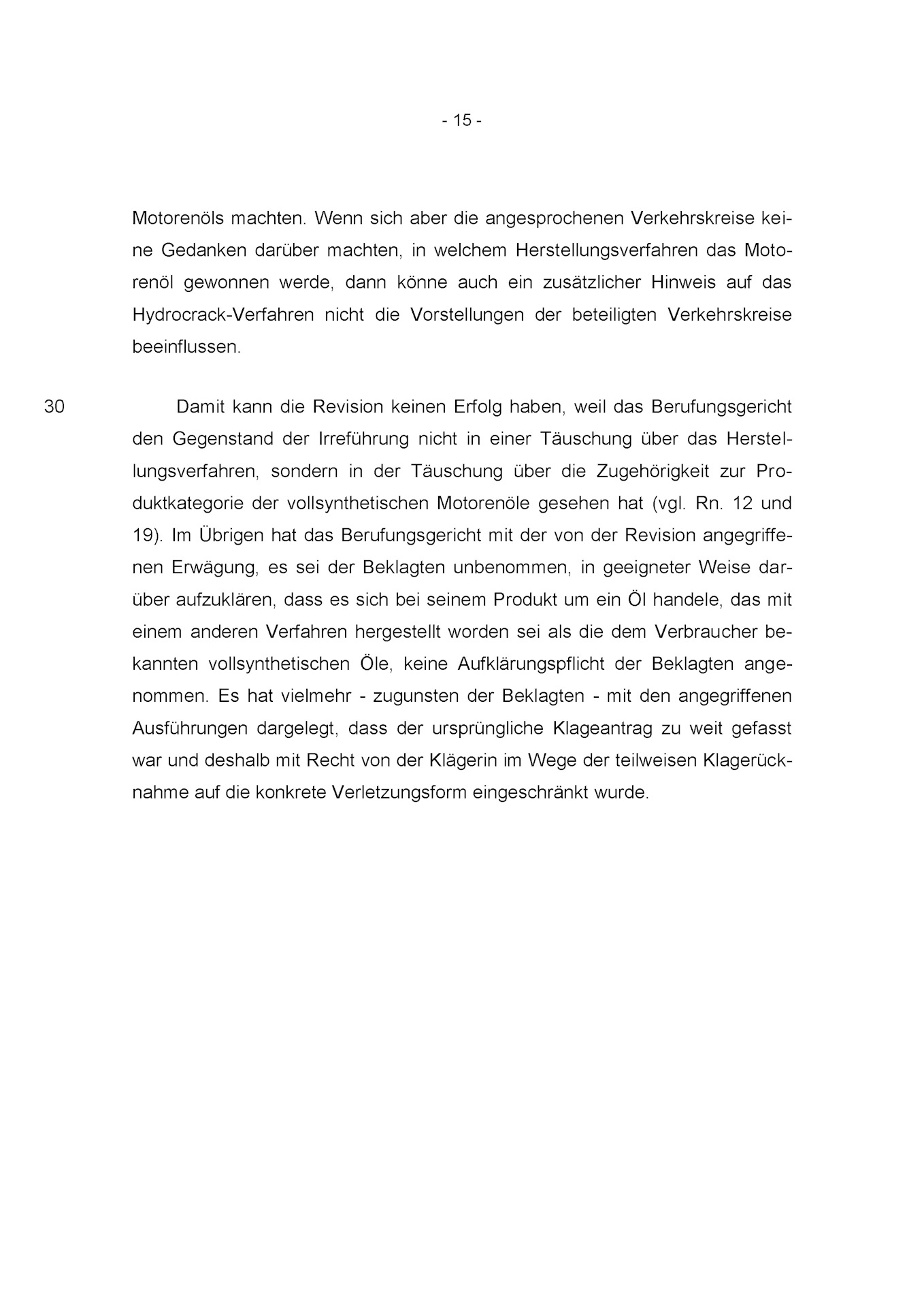 - 15 -

Motorenöls machten. Wenn sich aber die angesprochenen Verkehrskreise keine Gedanken darüber machten, in welchem Herstellungsverfahren das Motorenöl gewonnen werde, dann könne auch ein zusätzlicher Hinweis auf das Hydrocrack-Verfahren nicht die Vorstellungen der beteiligten Verkehrskreise beeinflussen.

30 Damit kann die Revision keinen Erfolg haben, weil das Berufungsgericht den Gegenstand der Irreführung nicht in einer Täuschung über das Herstellungsverfahren, sondern in der Täuschung über die Zugehörigkeit zur Produktkategorie der vollsynthetischen Motorenöle gesehen hat (vgl. Rn. 12 und 19). Im Übrigen hat das Berufungsgericht mit der von der Revision angegriffenen Erwägung, es sei der Beklagten unbenommen, in geeigneter Weise darüber aufzuklären, dass es sich bei seinem Produkt um ein Öl handele, das mit einem anderen Verfahren hergestellt worden sei als die dem Verbraucher bekannten vollsynthetischen Öle, keine Aufklärungspflicht der Beklagten angenommen. Es hat vielmehr - zugunsten der Beklagten - mit den angegriffenen Ausführungen dargelegt, dass der ursprüngliche Klageantrag zu weit gefasst war und deshalb mit Recht von der Klägerin im Wege der teilweisen Klagerücknahme auf die konkrete Verletzungsform eingeschränkt wurde.